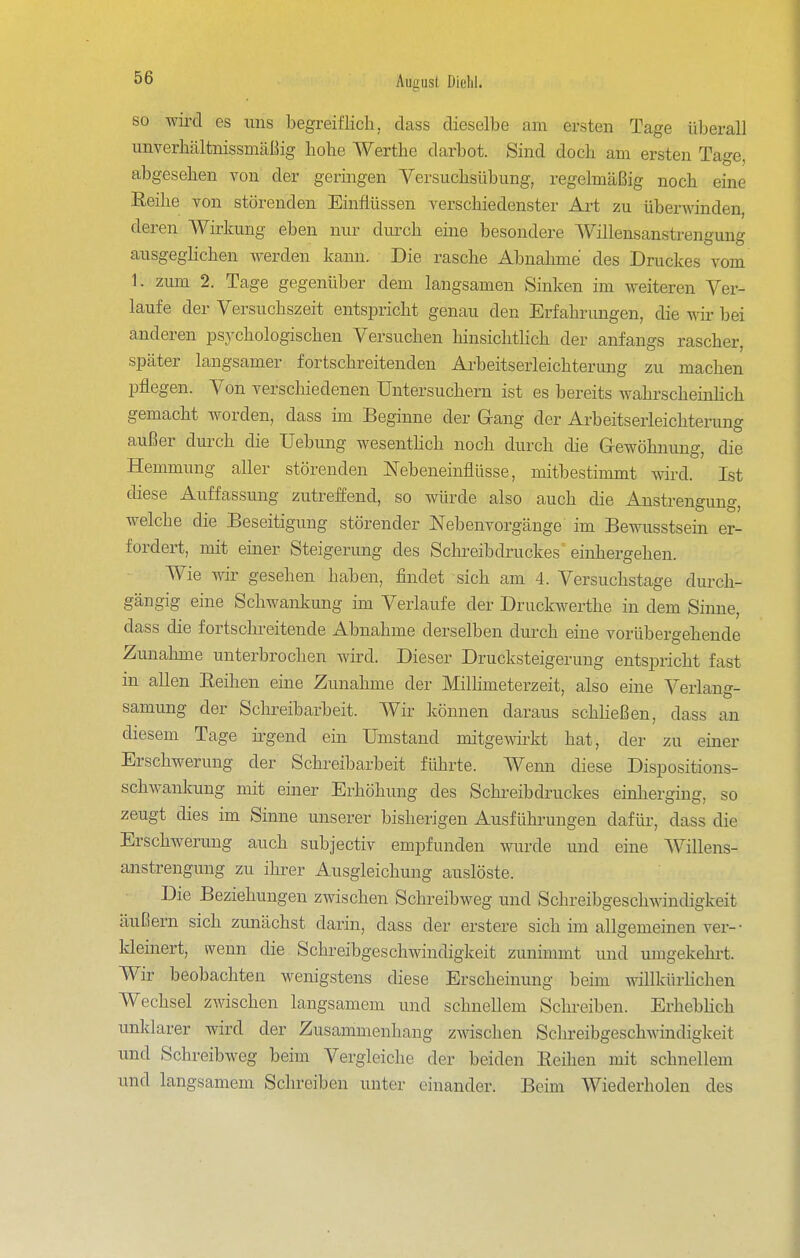 56 August Diehl.

so wird es uns begreiflich, dass dieselbe am ersten Tage überall unverhältnissmäßig hohe Werthe darbot. Sind doch am ersten Tage, abgesehen von der geringen Versuchsübung, regelmäßig noch eine Reihe von störenden Einflüssen verschiedenster Art zu überwinden, deren Wirkung eben nur durch eine besondere Willensanstrengung ausgeglichen werden kann. Die rasche Abnahme des Druckes vom 1. zum 2. Tage gegenüber dem langsamen Sinken im weiteren Verlaufe der Versuchszeit entspricht genau den Erfahrungen, die wir bei anderen psychologischen Versuchen hinsichtlich der anfangs rascher, später langsamer fortschreitenden Arbeitserleichterung zu machen pflegen. Von verschiedenen Untersuchern ist es bereits wahrscheinlich gemacht worden, dass im Beginne der Gang der Arbeitserleichterung außer durch die Uebung wesentlich noch durch die Gewöhnung, die Hemmung aller störenden Nebeneinflüsse, mitbestimmt wird. Ist diese Auffassung zutreffend, so würde also auch die Anstrengung, welche die Beseitigung störender Nebenvorgänge im Bewusstsein erfordert, mit einer Steigerung des Schreibdruckes einhergehen.

Wie wir gesehen haben, findet sich am 4. Versuchstage durchgängig eine Schwankung im Verlaufe der Druckwerthe in dem Sinne, dass die fortschreitende Abnahme derselben durch eine vorübergehende Zunahme unterbrochen wird. Dieser Drucksteigerung entspricht fast in allen Reihen eine Zunahme der Millimeterzeit, also eine Verlangsamung der Schreibarbeit. Wir können daraus schließen, dass an diesem Tage irgend ein Umstand mitgewirkt hat, der zu einer Erschwerung der Schreibarbeit führte. Wenn diese Dispositionsschwankung mit einer Erhöhung des Schreibdruckes einherging, so zeugt dies im Sinne unserer bisherigen Ausführungen dafür, dass die Erschwerung auch subjectiv empfunden wurde und eine Willensanstrengung zu ihrer Ausgleichung auslöste.

Die Beziehungen zwischen Schreibweg und Schreibgeschwindigkeit äußern sich zunächst darin, dass der erstere sich im allgemeinen verkleinert, wenn die Schreibgeschwindigkeit zunimmt und umgekehrt. Wir beobachten wenigstens diese Erscheinung beim willkürlichen Wechsel zwischen langsamem und schnellem Schreiben. Erheblich unklarer wird der Zusammenhang zwischen Schreibgeschwindigkeit und Schreibweg beim Vergleiche der beiden Reihen mit schnellem und langsamem Schreiben unter einander. Beim Wiederholen des